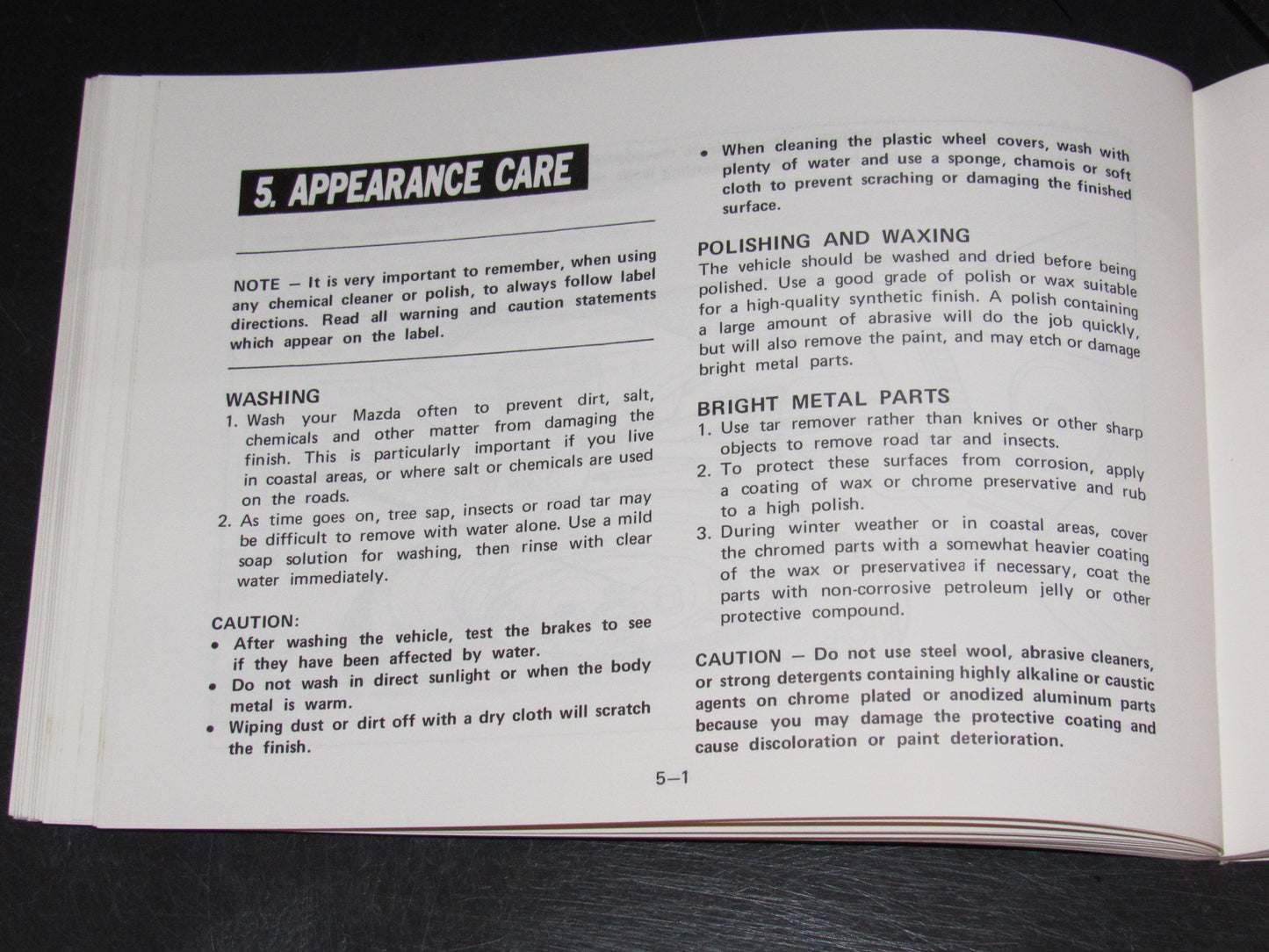 5. APPEARANCE CARE

NOTE — It is very important to remember, when using any chemical cleaner or polish, to always follow label directions. Read all warning and caution statements which appear on the label.

WASHING
1. Wash your Mazda often to prevent dirt, salt, chemicals and other matter from damaging the finish. This is particularly important if you live in coastal areas, or where salt or chemicals are used on the roads.
2. As time goes on, tree sap, insects or road tar may be difficult to remove with water alone. Use a mild soap solution for washing, then rinse with clear water immediately.

CAUTION:
• After washing the vehicle, test the brakes to see if they have been affected by water.
• Do not wash in direct sunlight or when the body metal is warm.
• Wiping dust or dirt off with a dry cloth will scratch the finish.

• When cleaning the plastic wheel covers, wash with plenty of water and use a sponge, chamois or soft cloth to prevent scraching or damaging the finished surface.

POLISHING AND WAXING
The vehicle should be washed and dried before being polished. Use a good grade of polish or wax suitable for a high-quality synthetic finish. A polish containing a large amount of abrasive will do the job quickly, but will also remove the paint, and may etch or damage bright metal parts.

BRIGHT METAL PARTS
1. Use tar remover rather than knives or other sharp objects to remove road tar and insects.
2. To protect these surfaces from corrosion, apply a coating of wax or chrome preservative and rub to a high polish.
3. During winter weather or in coastal areas, cover the chromed parts with a somewhat heavier coating of the wax or preservativea if necessary, coat the parts with non-corrosive petroleum jelly or other protective compound.

CAUTION — Do not use steel wool, abrasive cleaners, or strong detergents containing highly alkaline or caustic agents on chrome plated or anodized aluminum parts because you may damage the protective coating and cause discoloration or paint deterioration.

5—1